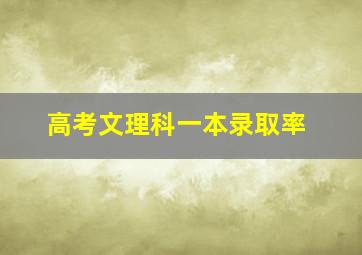 高考文理科一本录取率